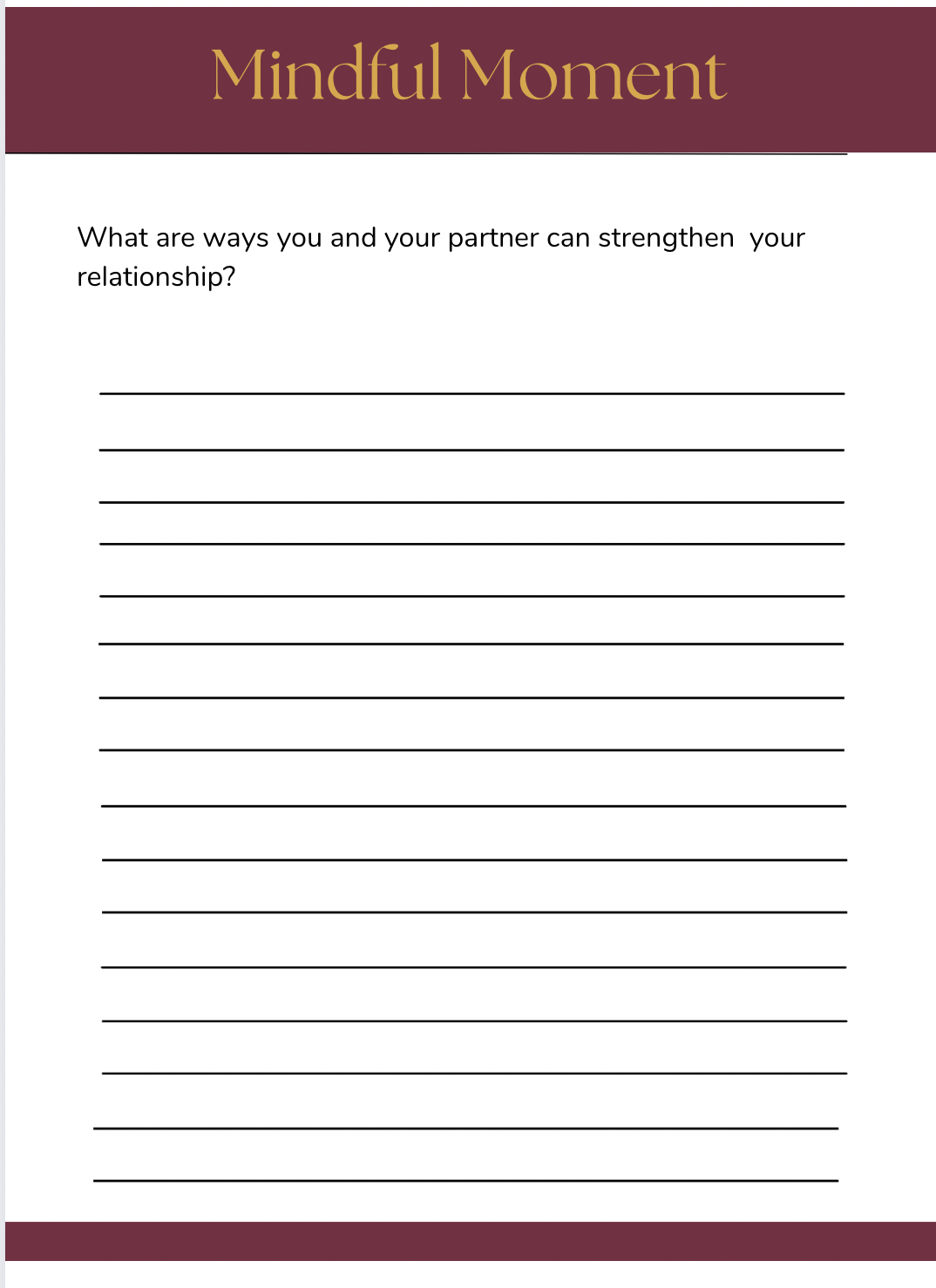 Mindful Moment

What are ways you and your partner can strengthen your relationship?

____
____
____
____
____
____
____
____
____
____
____
____
____
____
____
____